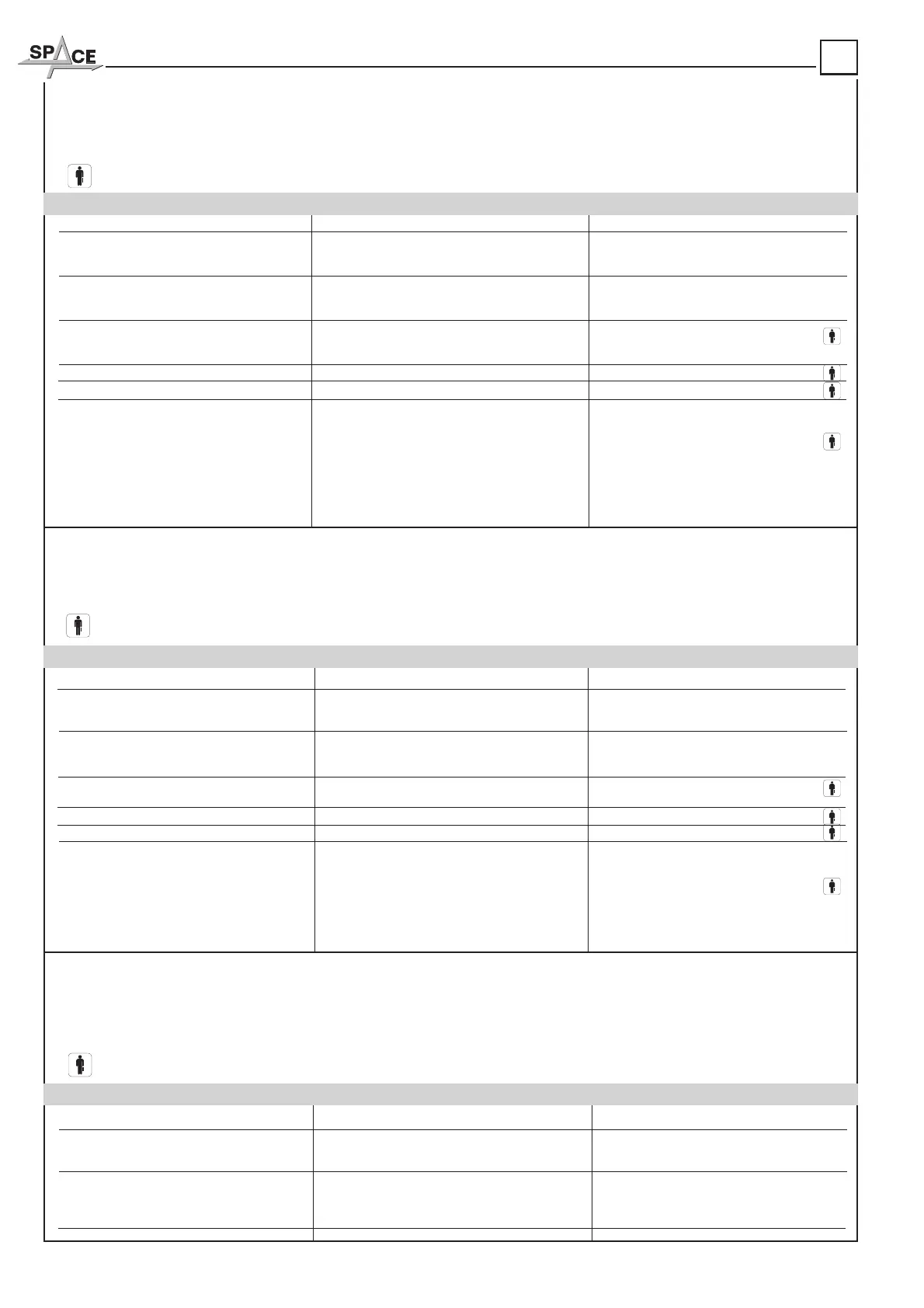 SPACE